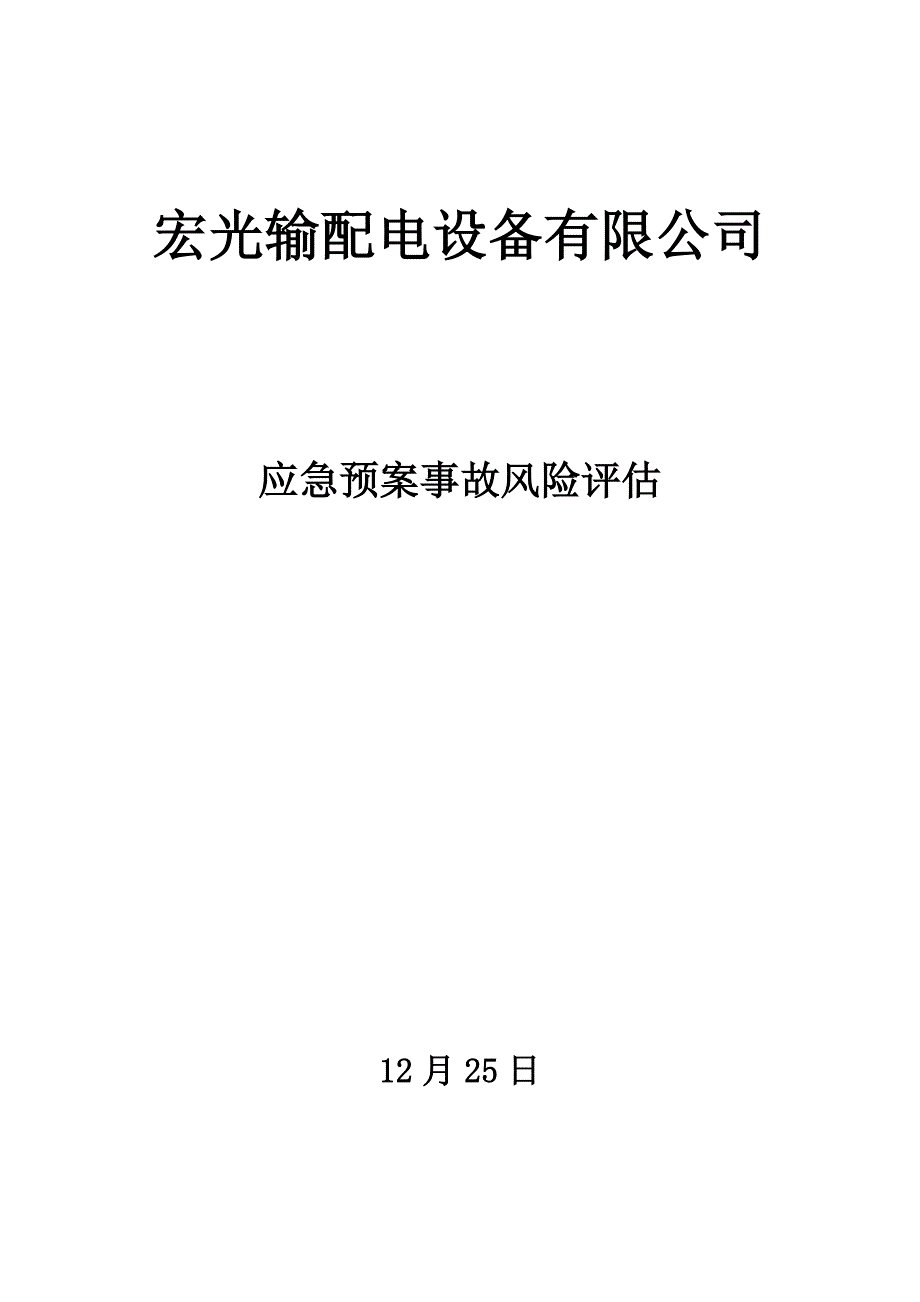 宏光输配电设备有限公司

应急预案事故风险评估

12 月 25 日